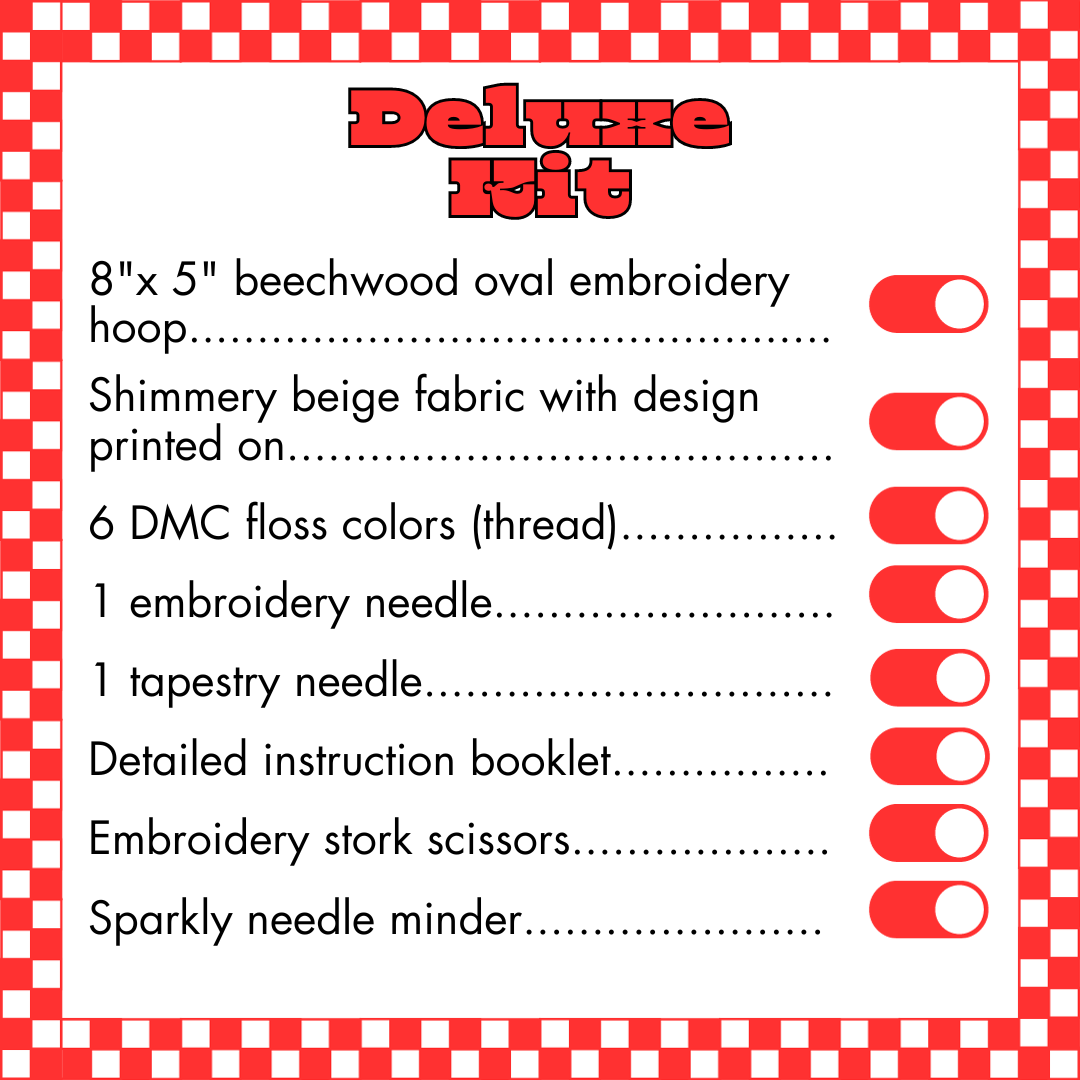 Deluxe
Kit

8"x 5" beechwood oval embroidery hoop

Shimmery beige fabric with design printed on

6 DMC floss colors (thread)

1 embroidery needle

1 tapestry needle

Detailed instruction booklet

Embroidery stork scissors

Sparkly needle minder